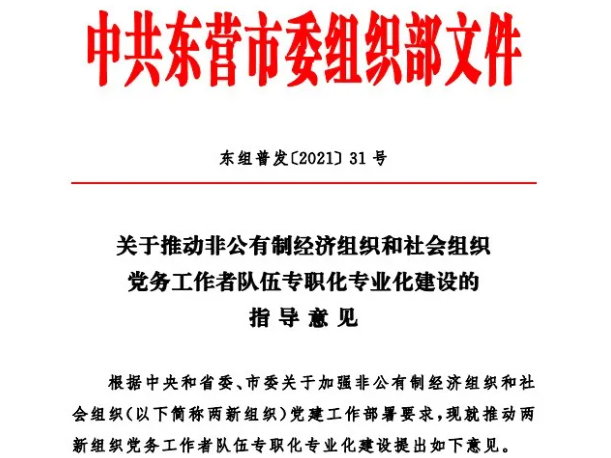 中共东营市委组织部文件

东组普发〔2021〕31号

关于推动非公有制经济组织和社会组织党务工作者队伍专职化专业化建设的指导意见

根据中央和省委、市委关于加强非公有制经济组织和社会组织(以下简称两新组织)党建工作部署要求,现就推动两新组织党务工作者队伍专职化专业化建设提出如下意见。